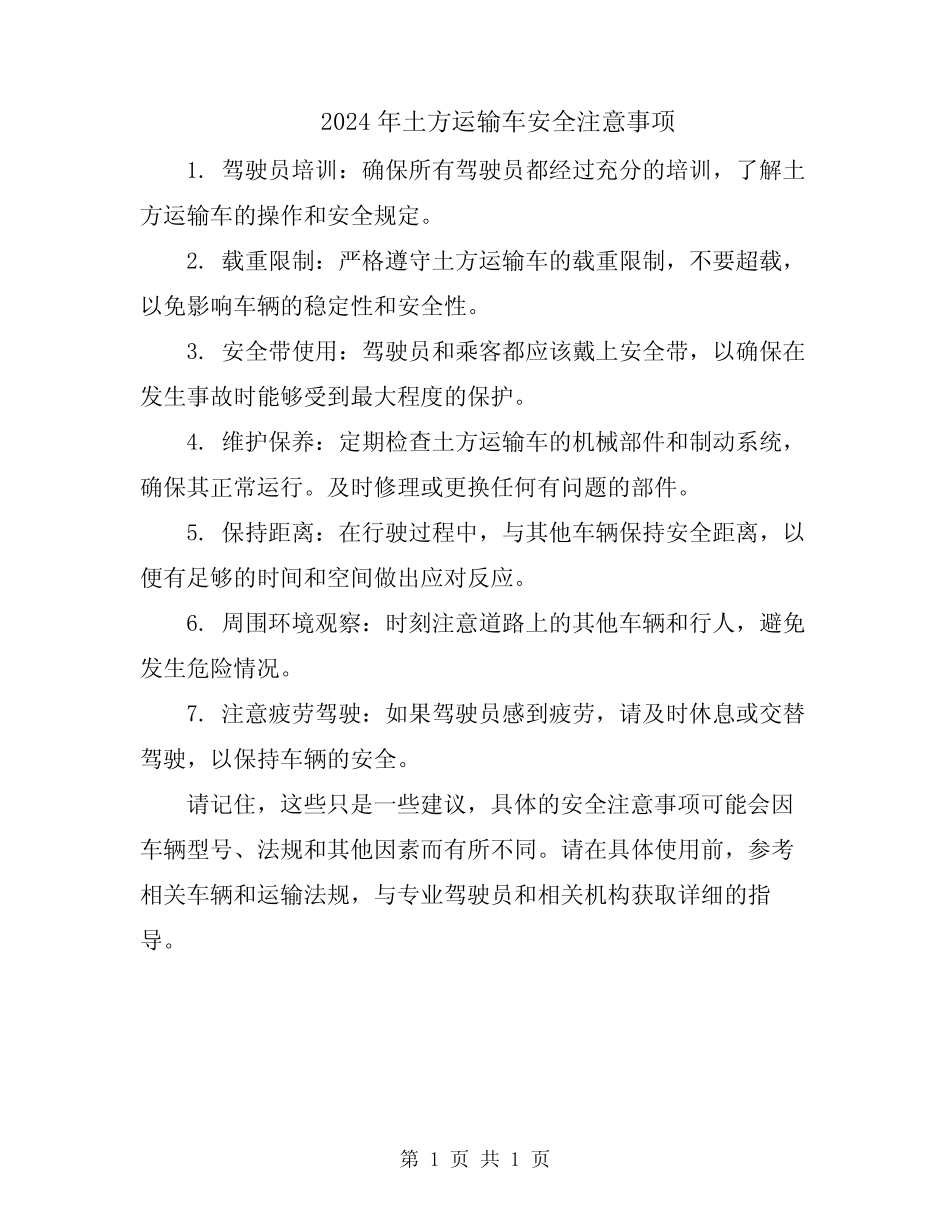 2024年土方运输车安全注意事项

1. 驾驶员培训：确保所有驾驶员都经过充分的培训，了解土方运输车的操作和安全规定。

2. 载重限制：严格遵守土方运输车的载重限制，不要超载，以免影响车辆的稳定性和安全性。

3. 安全带使用：驾驶员和乘客都应该戴上安全带，以确保在发生事故时能够受到最大程度的保护。

4. 维护保养：定期检查土方运输车的机械部件和制动系统，确保其正常运行。及时修理或更换任何有问题的部件。

5. 保持距离：在行驶过程中，与其他车辆保持安全距离，以便有足够的时间和空间做出应对反应。

6. 周围环境观察：时刻注意道路上的其他车辆和行人，避免发生危险情况。

7. 注意疲劳驾驶：如果驾驶员感到疲劳，请及时休息或交替驾驶，以保持车辆的安全。

请记住，这些只是一些建议，具体的安全注意事项可能会因车辆型号、法规和其他因素而有所不同。请在具体使用前，参考相关车辆和运输法规，与专业驾驶员和相关机构获取详细的指导。

第 1 页 共 1 页